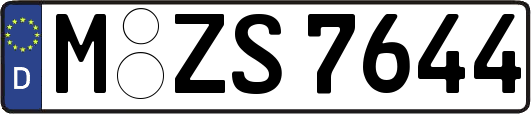 D
M ZS 7644